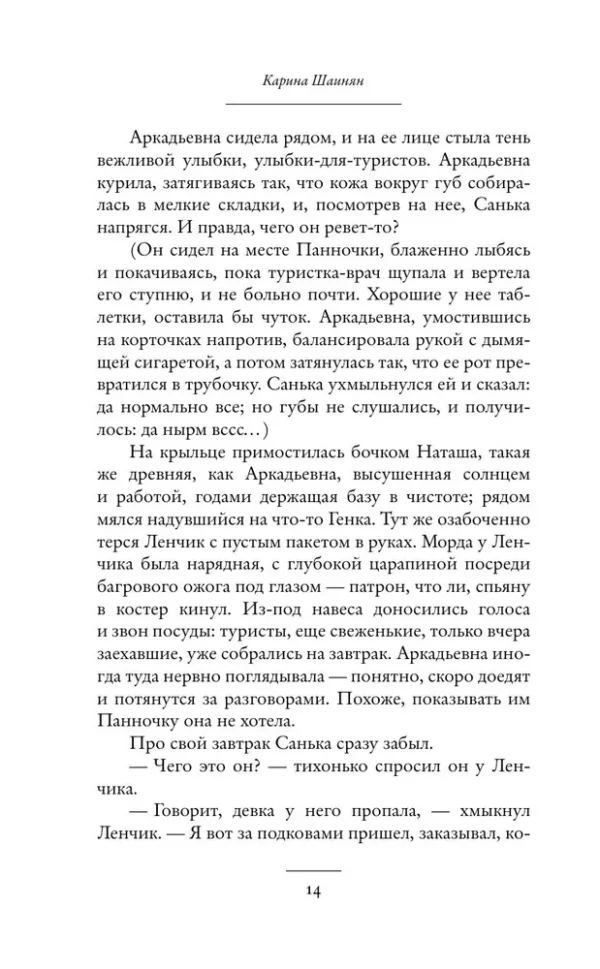 Карина Шаинян

Аркадьевна сидела рядом, и на ее лице стыла тень вежливой улыбки, улыбки-для-туристов. Аркадьевна курила, затягиваясь так, что кожа вокруг губ собиралась в мелкие складки, и, посмотрев на нее, Санька напрягся. И правда, чего он ревет-то?

(Он сидел на месте Панночки, блаженно лыбясь и покачиваясь, пока туристка-врач щупала и вертела его ступню, и не больно почти. Хорошие у нее таблетки, оставила бы чуток. Аркадьевна, умостившись на корточках напротив, балансировала рукой с дымящей сигаретой, а потом затянулась так, что ее рот превратился в трубочку. Санька ухмыльнулся ей и сказал: да нормально все; но губы не слушались, и получилось: да нырм вссс…)

На крыльце примостилась бочком Наташа, такая же древняя, как Аркадьевна, высушенная солнцем и работой, годами держащая базу в чистоте; рядом мялся надувшийся на что-то Генка. Тут же озабоченно терся Ленчик с пустым пакетом в руках. Морда у Ленчика была нарядная, с глубокой царапиной посреди багрового ожога под глазом — патрон, что ли, спьяну в костер кинул. Из-под навеса доносились голоса и звон посуды: туристы, еще свеженькие, только вчера заехавшие, уже собрались на завтрак. Аркадьевна иногда туда нервно поглядывала — понятно, скоро доедят и потянутся за разговорами. Похоже, показывать им Панночку она не хотела.

Про свой завтрак Санька сразу забыл.

— Чего это он? — тихонько спросил он у Ленчика.

— Говорит, девка у него пропала, — хмыкнул Ленчик. — Я вот за подковами пришел, заказывал, ко-

14